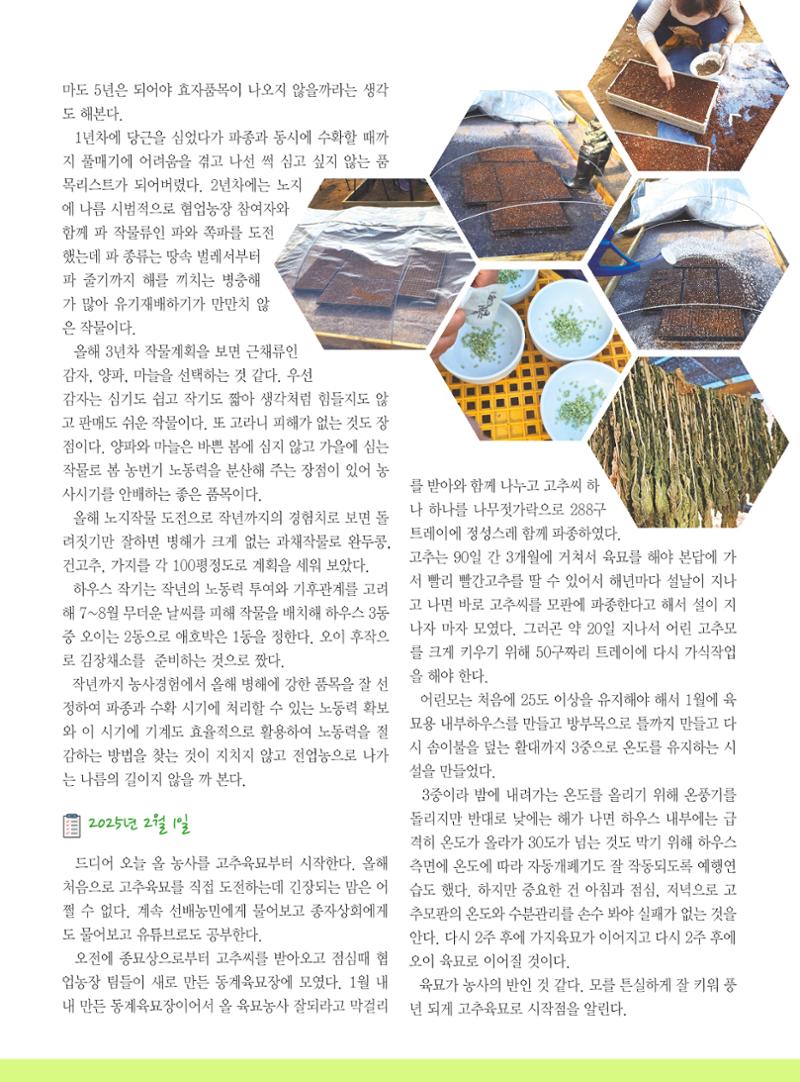 마도 5년은 되어야 효자품목이 나오지 않을까라는 생각도 해본다.

1년차에 당근을 심었다가 파종과 동시에 수확할 때까지 풀매기에 어려움을 겪고 나선 썩 심고 싶지 않는 품목리스트가 되어버렸다. 2년차에는 노지에 나름 시범적으로 협업농장 참여자와 함께 파 작물류인 파와 쪽파를 도전했는데 파 종류는 땅속 벌레서부터 파 줄기까지 해를 끼치는 병충해가 많아 유기재배하기가 만만치 않은 작물이다.

올해 3년차 작물계획을 보면 근채류인 감자, 양파, 마늘을 선택하는 것 같다. 우선 감자는 심기도 쉽고 작기도 짧아 생각처럼 힘들지도 않고 판매도 쉬운 작물이다. 또 고라니 피해가 없는 것도 장점이다. 양파와 마늘은 바쁜 봄에 심지 않고 가을에 심는 작물로 봄 농번기 노동력을 분산해 주는 장점이 있어 농사시기를 안배하는 좋은 품목이다.

올해 노지작물 도전으로 작년까지의 경험치로 보면 돌려짓기만 잘하면 병해가 크게 없는 과채작물로 완두콩, 건고추, 가지를 각 100평정도로 계획을 세워 보았다.

하우스 작기는 작년의 노동력 투여와 기후관계를 고려해 7~8월 무더운 날씨를 피해 작물을 배치해 하우스 3동 중 오이는 2동으로 애호박은 1동을 정한다. 오이 후작으로 김장채소를 준비하는 것으로 짰다.

작년까지 농사경험에서 올해 병해에 강한 품목을 잘 선정하여 파종과 수확 시기에 처리할 수 있는 노동력 확보와 이 시기에 기계도 효율적으로 활용하여 노동력을 절감하는 방법을 찾는 것이 지치지 않고 전업농으로 나가는 나름의 길이지 않을 까 본다.

2025년 2월 1일

드디어 오늘 올 농사를 고추육묘부터 시작한다. 올해 처음으로 고추육묘를 직접 도전하는데 긴장되는 맘은 어쩔 수 없다. 계속 선배농민에게 물어보고 종자상회에게도 물어보고 유튜브로도 공부한다.

오전에 종묘상으로부터 고추씨를 받아오고 점심때 협업농장 팀들이 새로 만든 동계육묘장에 모였다. 1월 내내 만든 동계육묘장이어서 올 육묘농사 잘되라고 막걸리를 받아와 함께 나누고 고추씨 하나 하나를 나무젓가락으로 288구 트레이에 정성스레 함께 파종하였다.

고추는 90일 간 3개월에 거쳐서 육묘를 해야 본답에 가서 빨리 빨간고추를 딸 수 있어서 해년마다 설날이 지나고 나면 바로 고추씨를 모판에 파종한다고 해서 설이 지나자 마자 모였다. 그러곤 약 20일 지나서 어린 고추모를 크게 키우기 위해 50구짜리 트레이에 다시 가식작업을 해야 한다.

어린모는 처음에 25도 이상을 유지해야 해서 1월에 육묘용 내부하우스를 만들고 방부목으로 틀까지 만들고 다시 솜이불을 덮는 활대까지 3중으로 온도를 유지하는 시설을 만들었다.

3중이라 밤에 내려가는 온도를 올리기 위해 온풍기를 돌리지만 반대로 낮에는 해가 나면 하우스 내부에는 급격히 온도가 올라가 30도가 넘는 것도 막기 위해 하우스 측면에 온도에 따라 자동개폐기도 잘 작동되도록 예행연습도 했다. 하지만 중요한 건 아침과 점심, 저녁으로 고추모판의 온도와 수분관리를 손수 봐야 실패가 없는 것을 안다. 다시 2주 후에 가지육묘가 이어지고 다시 2주 후에 오이 육묘로 이어질 것이다.

육묘가 농사의 반인 것 같다. 모를 튼실하게 잘 키워 풍년 되게 고추육묘로 시작점을 알린다.